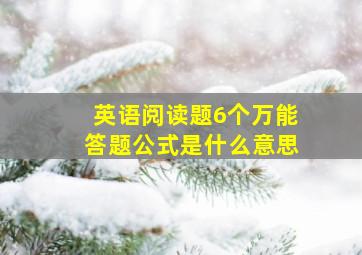 英语阅读题6个万能答题公式是什么意思